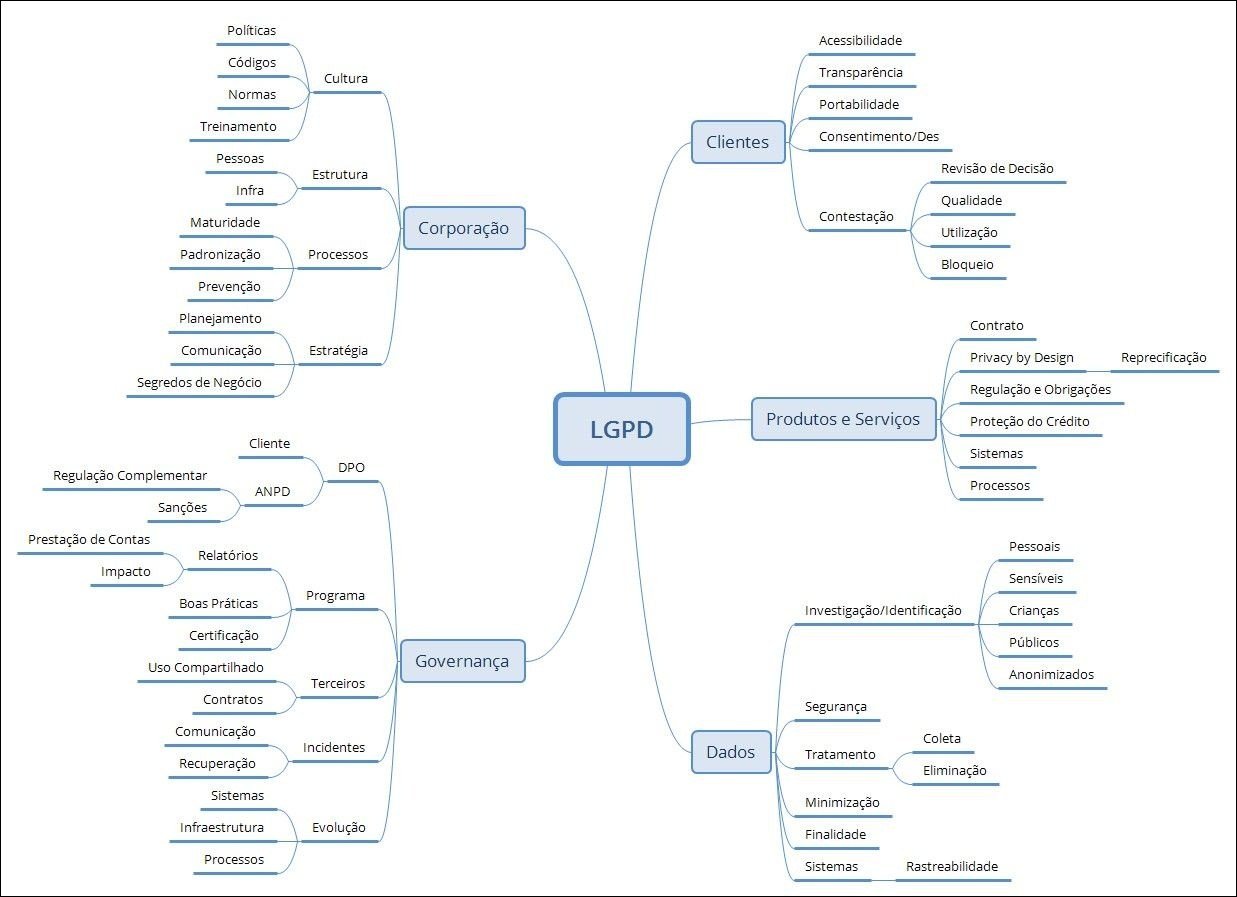 LGPD

Corporação
Cultura
Políticas
Códigos
Normas
Treinamento
Estrutura
Pessoas
Infra
Processos
Maturidade
Padronização
Prevenção
Estratégia
Planejamento
Comunicação
Segredos de Negócio

Governança
DPO
Cliente
ANPD
Regulação Complementar
Sanções
Programa
Relatórios
Prestação de Contas
Impacto
Boas Práticas
Certificação
Terceiros
Uso Compartilhado
Contratos
Incidentes
Comunicação
Recuperação
Evolução
Sistemas
Infraestrutura
Processos

Clientes
Acessibilidade
Transparência
Portabilidade
Consentimento/Des
Contestação
Revisão de Decisão
Qualidade
Utilização
Bloqueio

Produtos e Serviços
Contrato
Privacy by Design
Reprecificação
Regulação e Obrigações
Proteção do Crédito
Sistemas
Processos

Dados
Investigação/Identificação
Pessoais
Sensíveis
Crianças
Públicos
Anonimizados
Segurança
Tratamento
Coleta
Eliminação
Minimização
Finalidade
Sistemas
Rastreabilidade